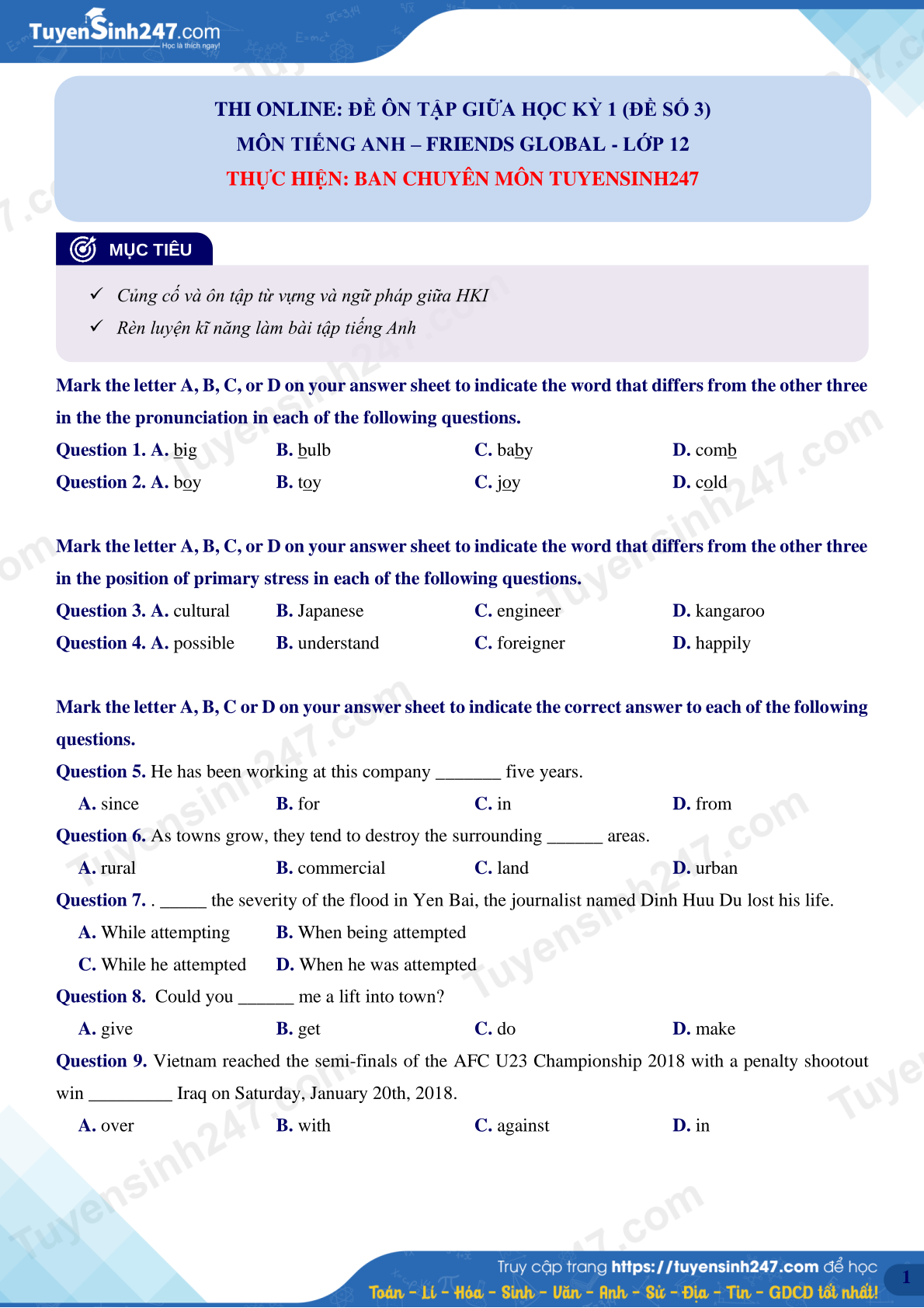 TuyenSinh247.com
Học là thích ngay!

THI ONLINE: ĐỀ ÔN TẬP GIỮA HỌC KỲ 1 (ĐỀ SỐ 3)
MÔN TIẾNG ANH – FRIENDS GLOBAL - LỚP 12
THỰC HIỆN: BAN CHUYÊN MÔN TUYENSINH247

MỤC TIÊU

✓ Củng cố và ôn tập từ vựng và ngữ pháp giữa HKI
✓ Rèn luyện kĩ năng làm bài tập tiếng Anh

Mark the letter A, B, C, or D on your answer sheet to indicate the word that differs from the other three in the the pronunciation in each of the following questions.

Question 1. A. big B. bulb C. baby D. comb
Question 2. A. boy B. toy C. joy D. cold

Mark the letter A, B, C, or D on your answer sheet to indicate the word that differs from the other three in the position of primary stress in each of the following questions.

Question 3. A. cultural B. Japanese C. engineer D. kangaroo
Question 4. A. possible B. understand C. foreigner D. happily

Mark the letter A, B, C or D on your answer sheet to indicate the correct answer to each of the following questions.

Question 5. He has been working at this company _______ five years.
A. since B. for C. in D. from
Question 6. As towns grow, they tend to destroy the surrounding ______ areas.
A. rural B. commercial C. land D. urban
Question 7. . _____ the severity of the flood in Yen Bai, the journalist named Dinh Huu Du lost his life.
A. While attempting B. When being attempted
C. While he attempted D. When he was attempted
Question 8. Could you ______ me a lift into town?
A. give B. get C. do D. make
Question 9. Vietnam reached the semi-finals of the AFC U23 Championship 2018 with a penalty shootout win _________ Iraq on Saturday, January 20th, 2018.
A. over B. with C. against D. in

Truy cập trang https://tuyensinh247.com để học
Toán - Lí - Hóa - Sinh - Văn - Anh - Sử - Địa - Tin - GDCD tốt nhất!
1